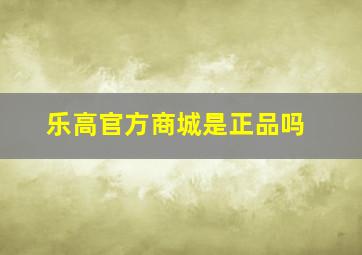 乐高官方商城是正品吗